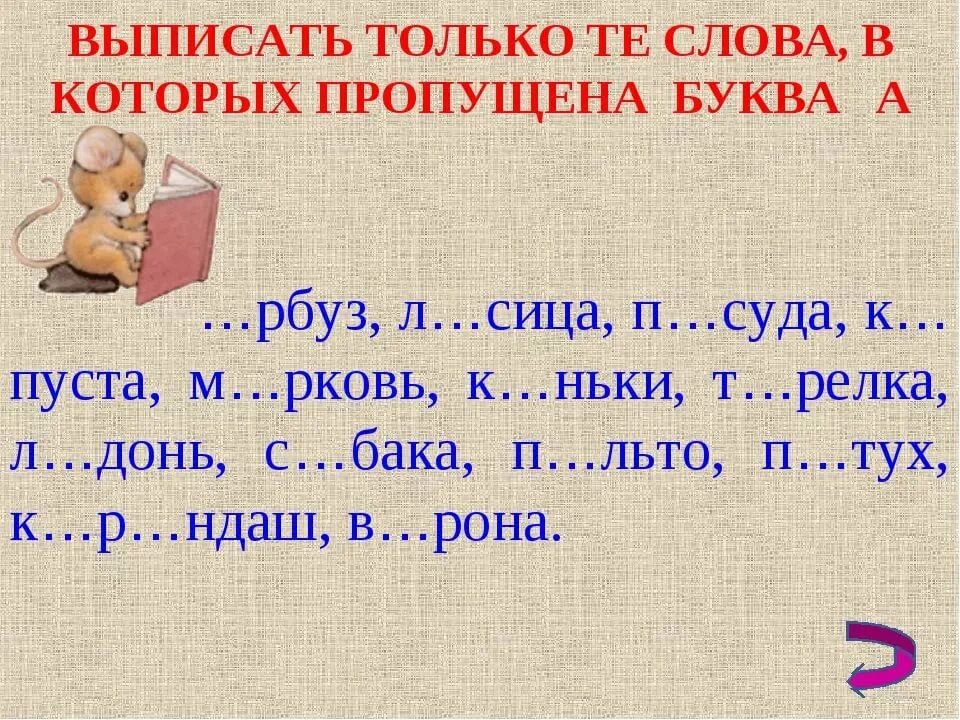 ВЫПИСАТЬ ТОЛЬКО ТЕ СЛОВА, В КОТОРЫХ ПРОПУЩЕНА БУКВА А

…рбуз, л…сица, п…суда, к…пуста, м…рковь, к…ньки, т…релка, л…донь, с…бака, п…льто, п…тух, к…р…ндаш, в…рона.